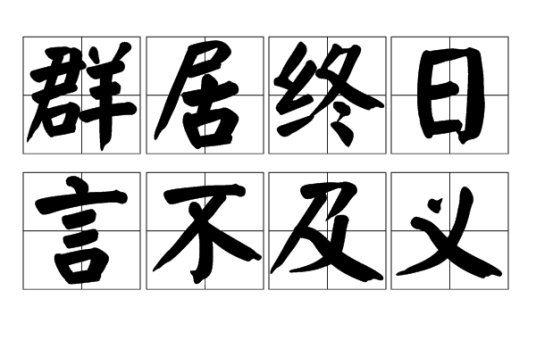 群居终日
言不及义